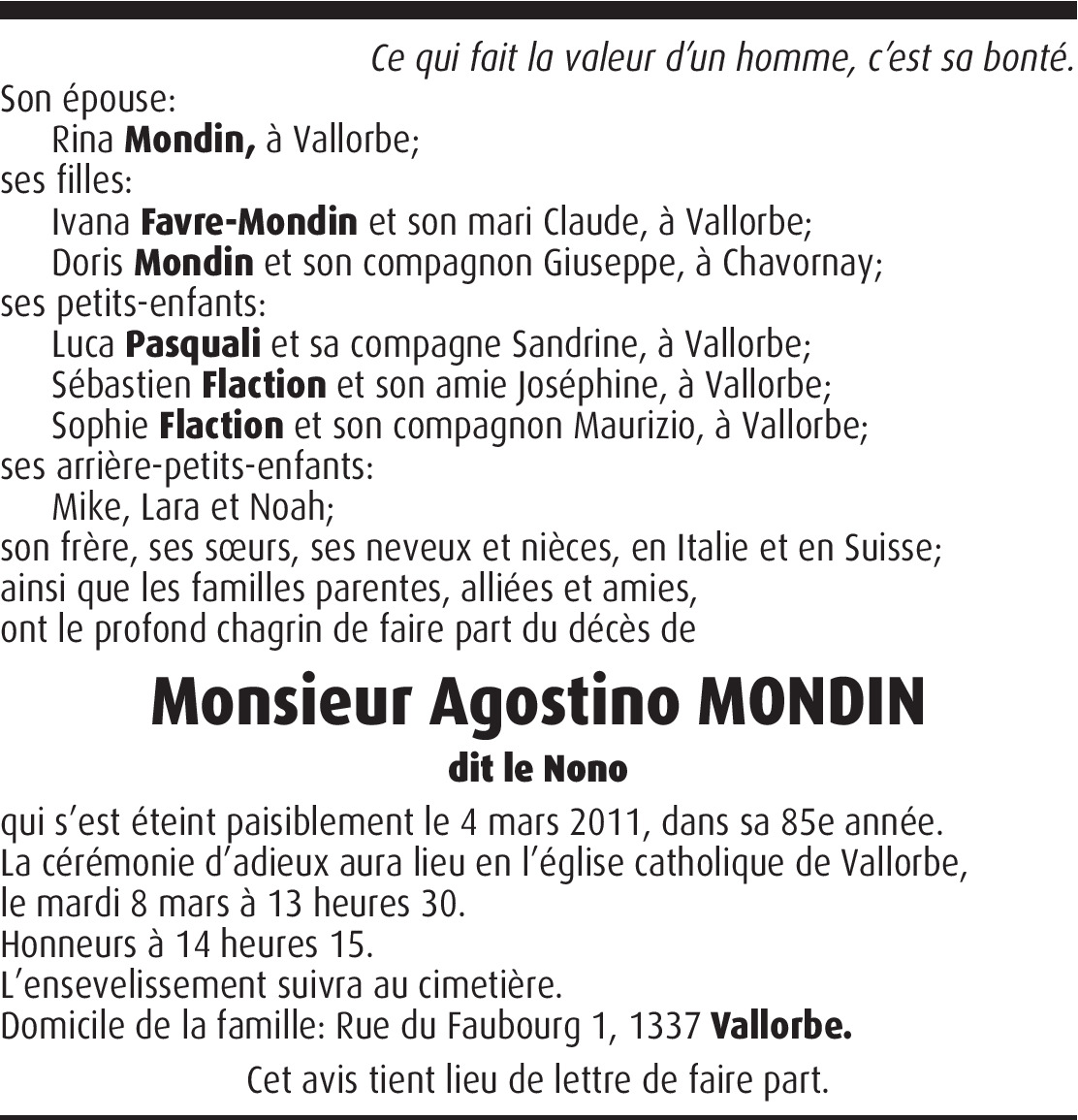 Ce qui fait la valeur d'un homme, c'est sa bonté.

Son épouse:
Rina Mondin, à Vallorbe;
ses filles:
Ivana Favre-Mondin et son mari Claude, à Vallorbe;
Doris Mondin et son compagnon Giuseppe, à Chavornay;
ses petits-enfants:
Luca Pasquali et sa compagne Sandrine, à Vallorbe;
Sébastien Flaction et son amie Joséphine, à Vallorbe;
Sophie Flaction et son compagnon Maurizio, à Vallorbe;
ses arrière-petits-enfants:
Mike, Lara et Noah;
son frère, ses sœurs, ses neveux et nièces, en Italie et en Suisse;
ainsi que les familles parentes, alliées et amies,
ont le profond chagrin de faire part du décès de

Monsieur Agostino MONDIN
dit le Nono

qui s'est éteint paisiblement le 4 mars 2011, dans sa 85e année.
La cérémonie d'adieux aura lieu en l'église catholique de Vallorbe, le mardi 8 mars à 13 heures 30.
Honneurs à 14 heures 15.
L'ensevelissement suivra au cimetière.
Domicile de la famille: Rue du Faubourg 1, 1337 Vallorbe.

Cet avis tient lieu de lettre de faire part.